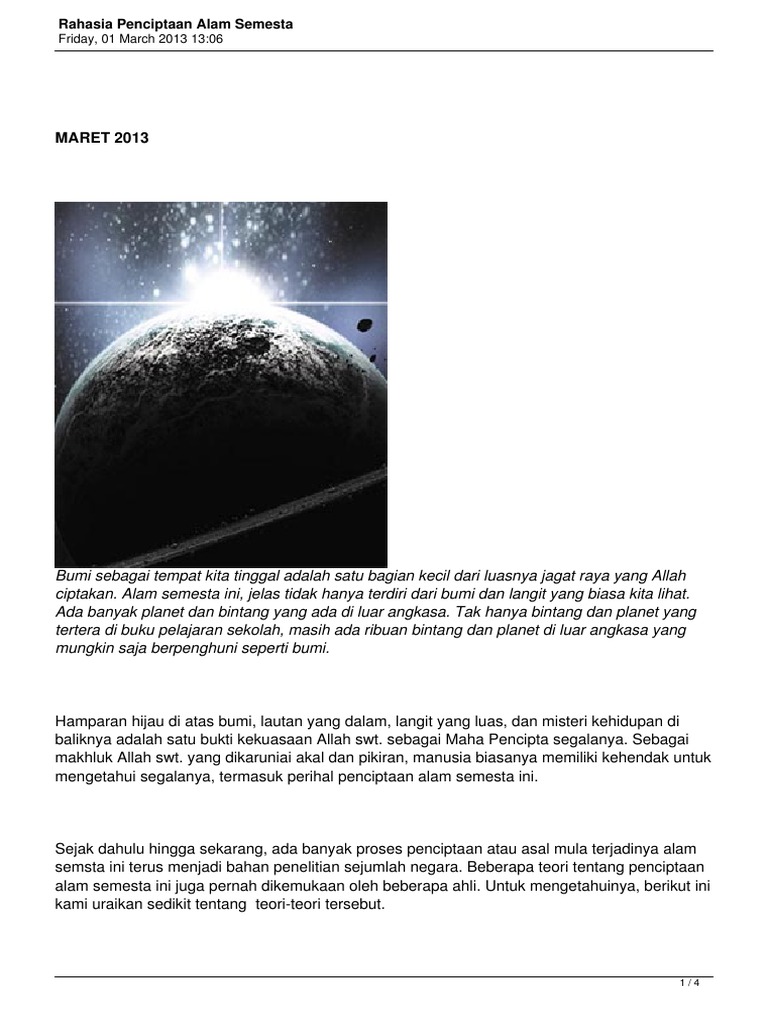 Rahasia Penciptaan Alam Semesta
Friday, 01 March 2013 13:06

MARET 2013

Bumi sebagai tempat kita tinggal adalah satu bagian kecil dari luasnya jagat raya yang Allah ciptakan. Alam semesta ini, jelas tidak hanya terdiri dari bumi dan langit yang biasa kita lihat. Ada banyak planet dan bintang yang ada di luar angkasa. Tak hanya bintang dan planet yang tertera di buku pelajaran sekolah, masih ada ribuan bintang dan planet di luar angkasa yang mungkin saja berpenghuni seperti bumi.

Hamparan hijau di atas bumi, lautan yang dalam, langit yang luas, dan misteri kehidupan di baliknya adalah satu bukti kekuasaan Allah swt. sebagai Maha Pencipta segalanya. Sebagai makhluk Allah swt. yang dikaruniai akal dan pikiran, manusia biasanya memiliki kehendak untuk mengetahui segalanya, termasuk perihal penciptaan alam semesta ini.

Sejak dahulu hingga sekarang, ada banyak proses penciptaan atau asal mula terjadinya alam semsta ini terus menjadi bahan penelitian sejumlah negara. Beberapa teori tentang penciptaan alam semesta ini juga pernah dikemukaan oleh beberapa ahli. Untuk mengetahuinya, berikut ini kami uraikan sedikit tentang teori-teori tersebut.

1 / 4